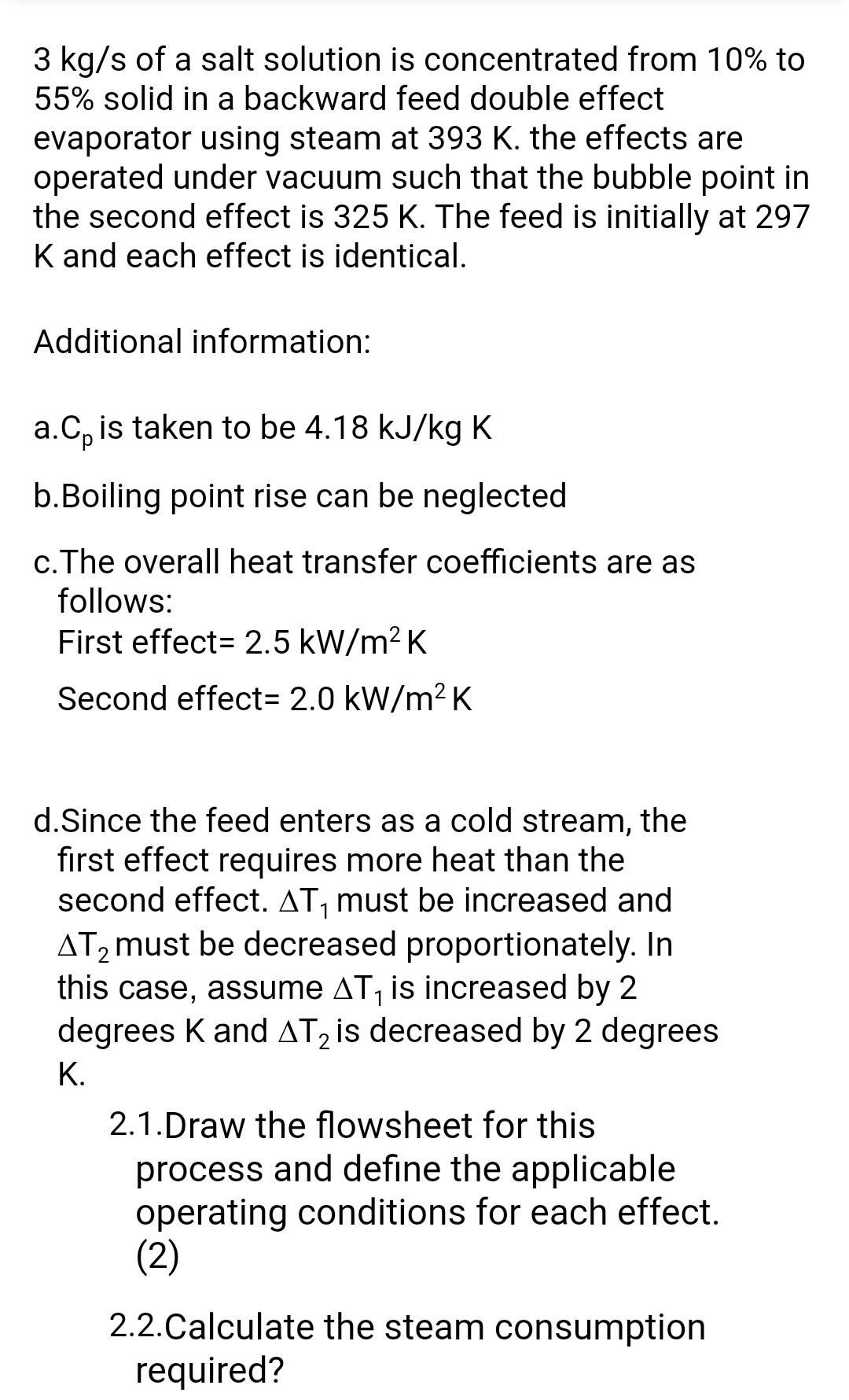 3 kg/s of a salt solution is concentrated from 10% to 55% solid in a backward feed double effect evaporator using steam at 393 K. the effects are operated under vacuum such that the bubble point in the second effect is 325 K. The feed is initially at 297 K and each effect is identical.

Additional information:

a.$C_p$ is taken to be 4.18 kJ/kg K

b.Boiling point rise can be neglected

c.The overall heat transfer coefficients are as follows:
First effect= 2.5 kW/$m^2$ K

Second effect= 2.0 kW/$m^2$ K

d.Since the feed enters as a cold stream, the first effect requires more heat than the second effect. $\Delta T_1$ must be increased and $\Delta T_2$ must be decreased proportionately. In this case, assume $\Delta T_1$ is increased by 2 degrees K and $\Delta T_2$ is decreased by 2 degrees K.

2.1.Draw the flowsheet for this process and define the applicable operating conditions for each effect. (2)

2.2.Calculate the steam consumption required?